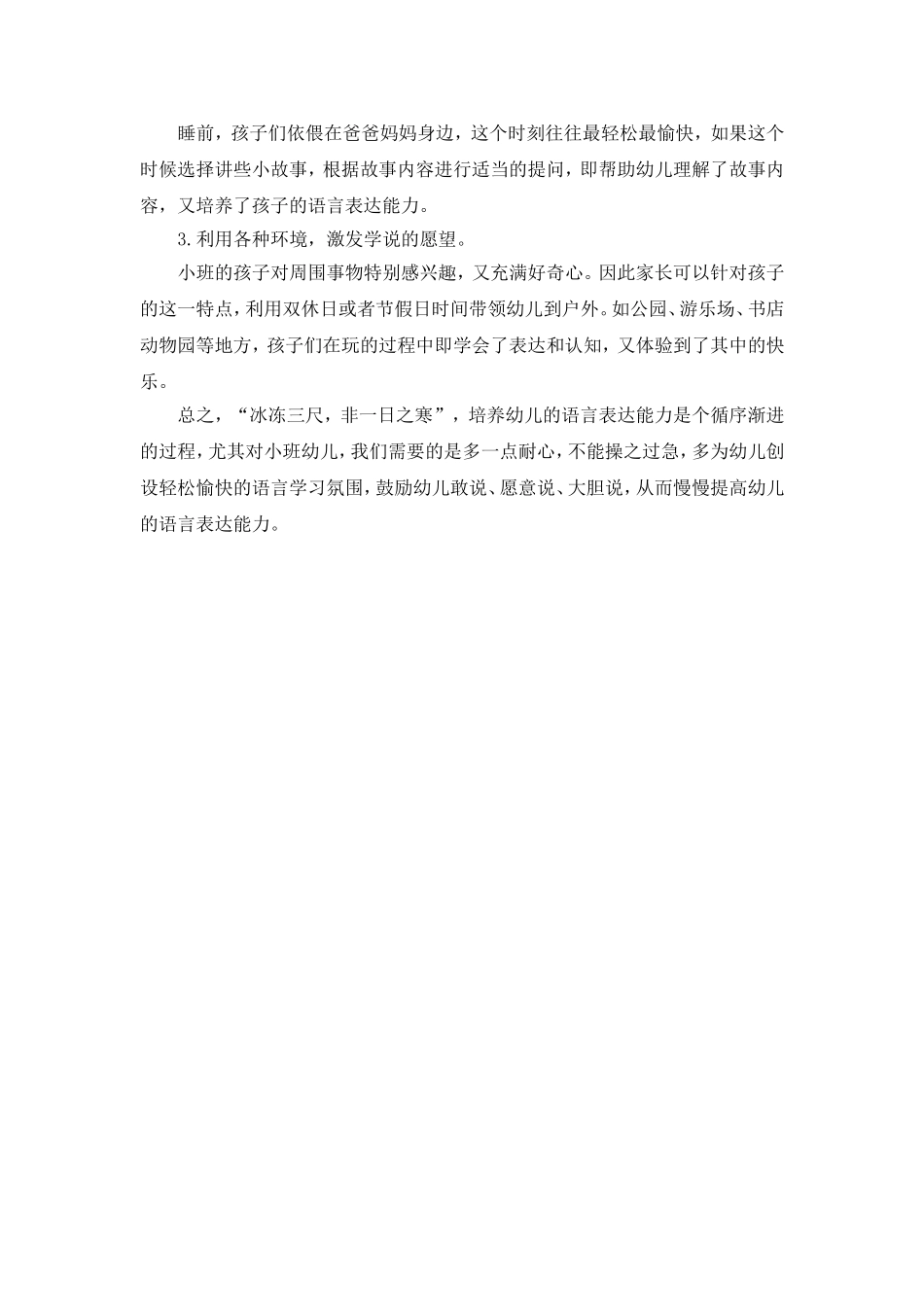 睡前，孩子们依偎在爸爸妈妈身边，这个时刻往往最轻松最愉快，如果这个时候选择讲些小故事，根据故事内容进行适当的提问，即帮助幼儿理解了故事内容，又培养了孩子的语言表达能力。

3.利用各种环境，激发学说的愿望。

小班的孩子对周围事物特别感兴趣，又充满好奇心。因此家长可以针对孩子的这一特点，利用双休日或者节假日时间带领幼儿到户外。如公园、游乐场、书店动物园等地方，孩子们在玩的过程中即学会了表达和认知，又体验到了其中的快乐。

总之，“冰冻三尺，非一日之寒”，培养幼儿的语言表达能力是个循序渐进的过程，尤其对小班幼儿，我们需要的是多一点耐心，不能操之过急，多为幼儿创设轻松愉快的语言学习氛围，鼓励幼儿敢说、愿意说、大胆说，从而慢慢提高幼儿的语言表达能力。